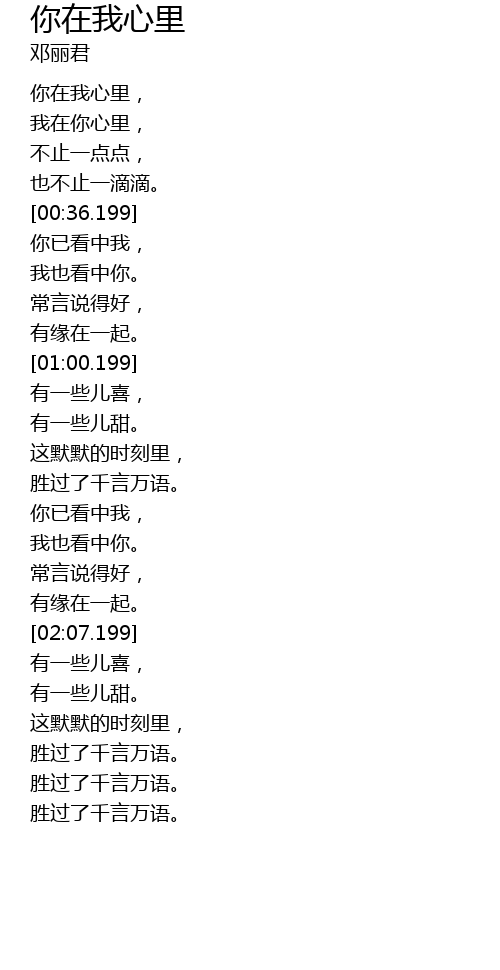 你在我心里
邓丽君

你在我心里，
我在你心里，
不止一点点，
也不止一滴滴。
[00:36.199]
你已看中我，
我也看中你。
常言说得好，
有缘在一起。
[01:00.199]
有一些儿喜，
有一些儿甜。
这默默的时刻里，
胜过了千言万语。
你已看中我，
我也看中你。
常言说得好，
有缘在一起。
[02:07.199]
有一些儿喜，
有一些儿甜。
这默默的时刻里，
胜过了千言万语。
胜过了千言万语。
胜过了千言万语。